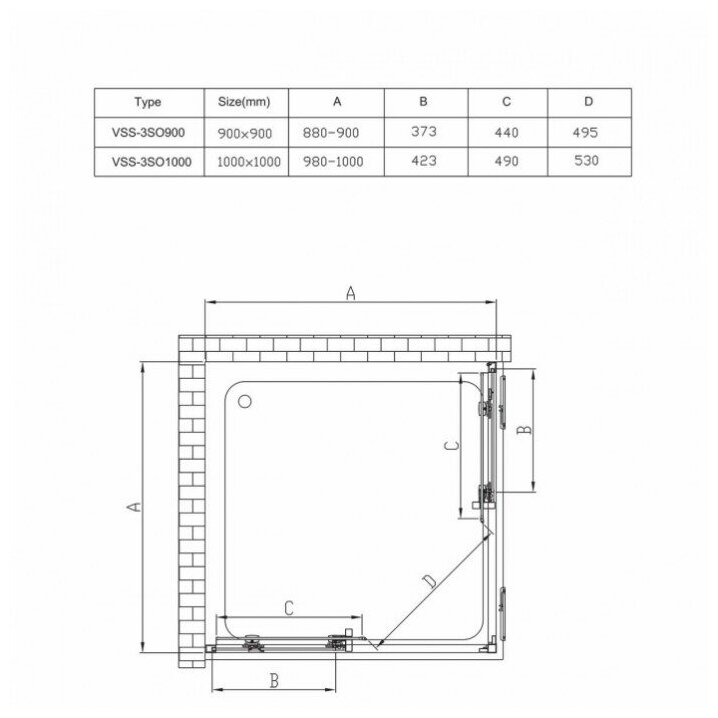 | Type | Size(mm) | A | B | C | D |
|---|---|---|---|---|---|
| VSS-3SO900 | 900×900 | 880-900 | 373 | 440 | 495 |
| VSS-3SO1000 | 1000×1000 | 980-1000 | 423 | 490 | 530 |

A

A

B

C

D

C

B